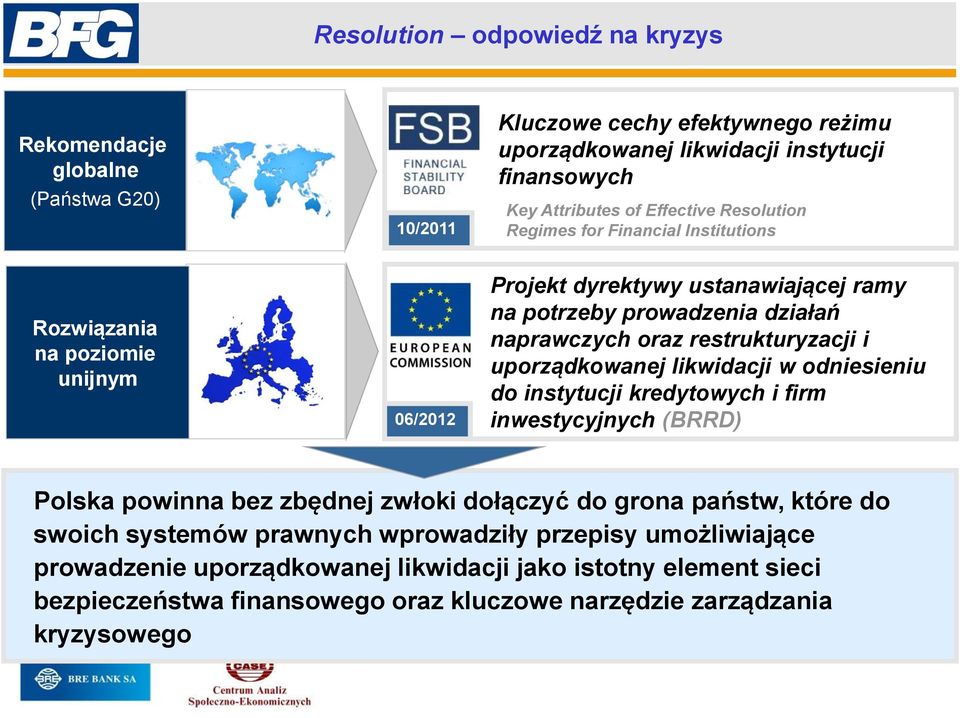 BFG

Resolution – odpowiedź na kryzys

Rekomendacje globalne
(Państwa G20)

FSB
FINANCIAL STABILITY BOARD

10/2011

Kluczowe cechy efektywnego reżimu uporządkowanej likwidacji instytucji finansowych

Key Attributes of Effective Resolution Regimes for Financial Institutions

Rozwiązania na poziomie unijnym

EUROPEAN COMMISSION

06/2012

Projekt dyrektywy ustanawiającej ramy na potrzeby prowadzenia działań naprawczych oraz restrukturyzacji i uporządkowanej likwidacji w odniesieniu do instytucji kredytowych i firm inwestycyjnych (BRRD)

Polska powinna bez zbędnej zwłoki dołączyć do grona państw, które do swoich systemów prawnych wprowadziły przepisy umożliwiające prowadzenie uporządkowanej likwidacji jako istotny element sieci bezpieczeństwa finansowego oraz kluczowe narzędzie zarządzania kryzysowego

BRE BANK SA

CASE
Centrum Analiz Społeczno-Ekonomicznych